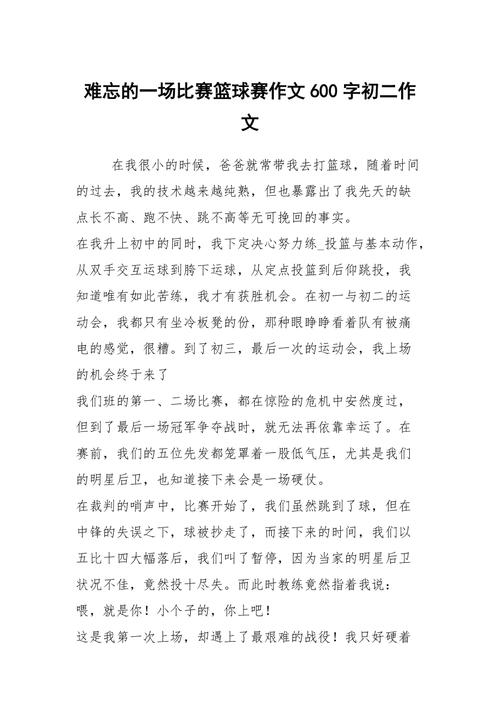 难忘的一场比赛篮球赛作文 600 字初二作文

在我很小的时候，爸爸就常带我去打篮球，随着时间的过去，我的技术越来越纯熟，但也暴露出了我先天的缺点长不高、跑不快、跳不高等无可挽回的事实。

在我升上初中的同时，我下定决心努力练_投篮与基本动作，从双手交互运球到胯下运球，从定点投篮到后仰跳投，我知道唯有如此苦练，我才有获胜机会。在初一与初二的运动会，我都只有坐冷板凳的份，那种眼睁睁看着队有被痛电的感觉，很糟。到了初三，最后一次的运动会，我上场的机会终于来了

我们班的第一、二场比赛，都在惊险的危机中安然度过，但到了最后一场冠军争夺战时，就无法再依靠幸运了。在赛前，我们的五位先发都笼罩着一股低气压，尤其是我们的明星后卫，也知道接下来会是一场硬仗。

在裁判的哨声中，比赛开始了，我们虽然跳到了球，但在中锋的失误之下，球被抄走了，而接下来的时间，我们以五比十四大幅落后，我们叫了暂停，因为当家的明星后卫状况不佳，竟然投十尽失。而此时教练竟然指着我说：

喂，就是你！小个子的，你上吧！

这是我第一次上场，却遇上了最艰难的战役！我只好硬着